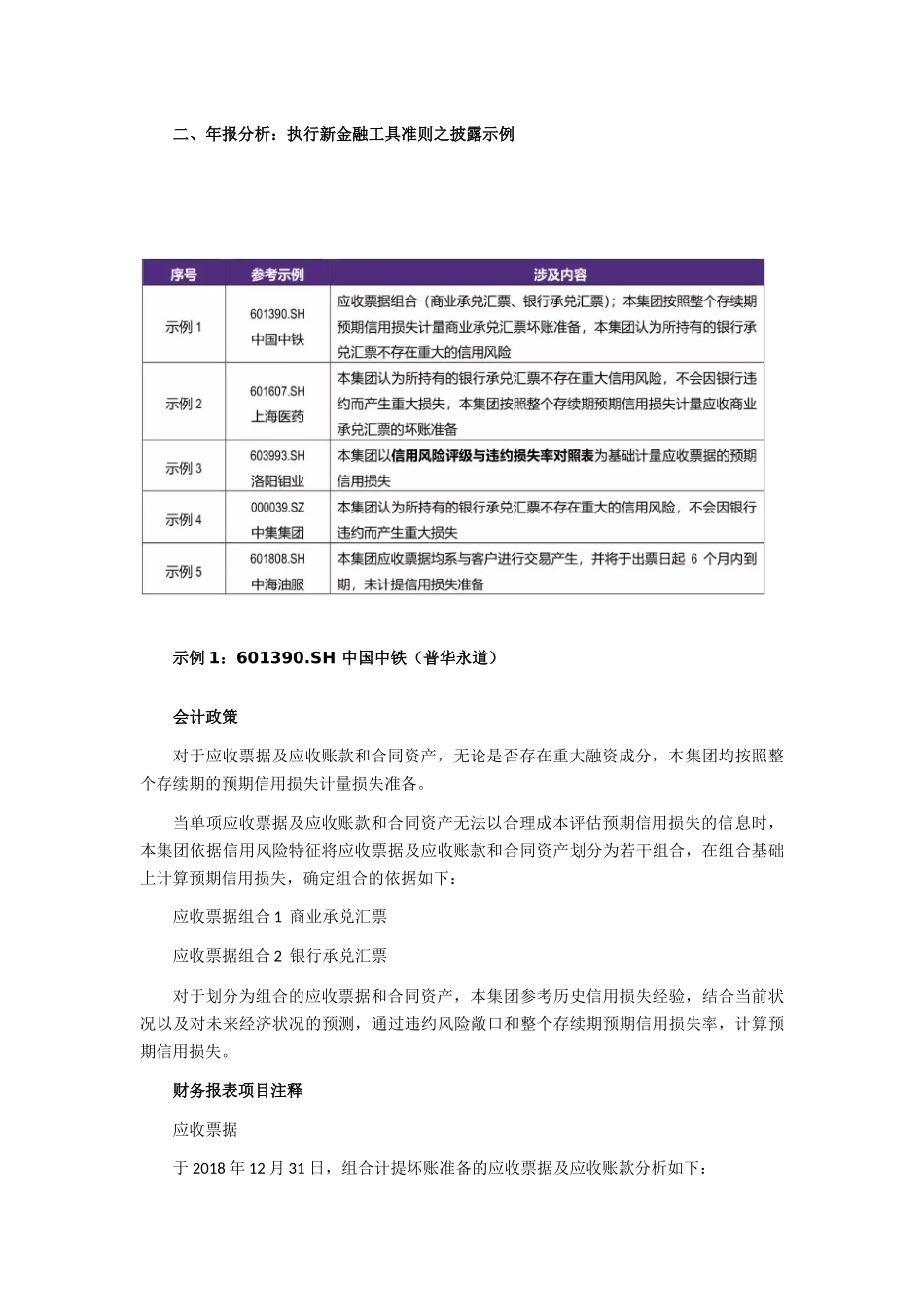 二、年报分析：执行新金融工具准则之披露示例

| 序号 | 参考示例 | 涉及内容 |
|---|---|---|
| 示例 1 | 601390.SH 中国中铁 | 应收票据组合（商业承兑汇票、银行承兑汇票）；本集团按照整个存续期预期信用损失计量商业承兑汇票坏账准备，本集团认为所持有的银行承兑汇票不存在重大的信用风险 |
| 示例 2 | 601607.SH 上海医药 | 本集团认为所持有的银行承兑汇票不存在重大信用风险，不会因银行违约而产生重大损失，本集团按照整个存续期预期信用损失计量应收商业承兑汇票的坏账准备 |
| 示例 3 | 603993.SH 洛阳钼业 | 本集团以信用风险评级与违约损失率对照表为基础计量应收票据的预期信用损失 |
| 示例 4 | 000039.SZ 中集集团 | 本集团认为所持有的银行承兑汇票不存在重大的信用风险，不会因银行违约而产生重大损失 |
| 示例 5 | 601808.SH 中海油服 | 本集团应收票据均系与客户进行交易产生，并将于出票日起 6 个月内到期，未计提信用损失准备 |

示例 1：601390.SH 中国中铁（普华永道）

会计政策

对于应收票据及应收账款和合同资产，无论是否存在重大融资成分，本集团均按照整个存续期的预期信用损失计量损失准备。

当单项应收票据及应收账款和合同资产无法以合理成本评估预期信用损失的信息时，本集团依据信用风险特征将应收票据及应收账款和合同资产划分为若干组合，在组合基础上计算预期信用损失，确定组合的依据如下：

应收票据组合 1 商业承兑汇票

应收票据组合 2 银行承兑汇票

对于划分为组合的应收票据和合同资产，本集团参考历史信用损失经验，结合当前状况以及对未来经济状况的预测，通过违约风险敞口和整个存续期预期信用损失率，计算预期信用损失。

财务报表项目注释

应收票据

于 2018 年 12 月 31 日，组合计提坏账准备的应收票据及应收账款分析如下：